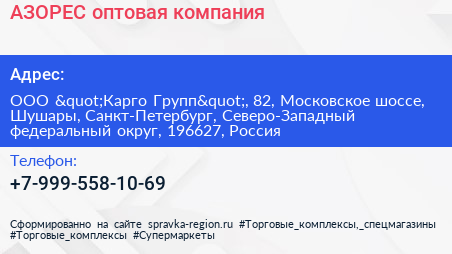 АЗОРЕС оптовая компания

Адрес:

ООО &quot;Карго Групп&quot;, 82, Московское шоссе, Шушары, Санкт-Петербург, Северо-Западный федеральный округ, 196627, Россия

Телефон:

+7-999-558-10-69

Сформированно на сайте spravka-region.ru #Торговые_комплексы,_спецмагазины #Торговые_комплексы #Супермаркеты